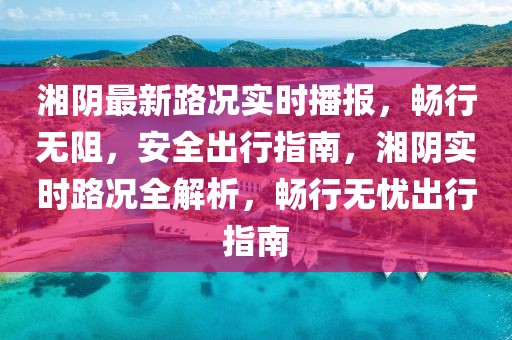 湘阴最新路况实时播报，畅行无阻，安全出行指南，湘阴实时路况全解析，畅行无忧出行指南